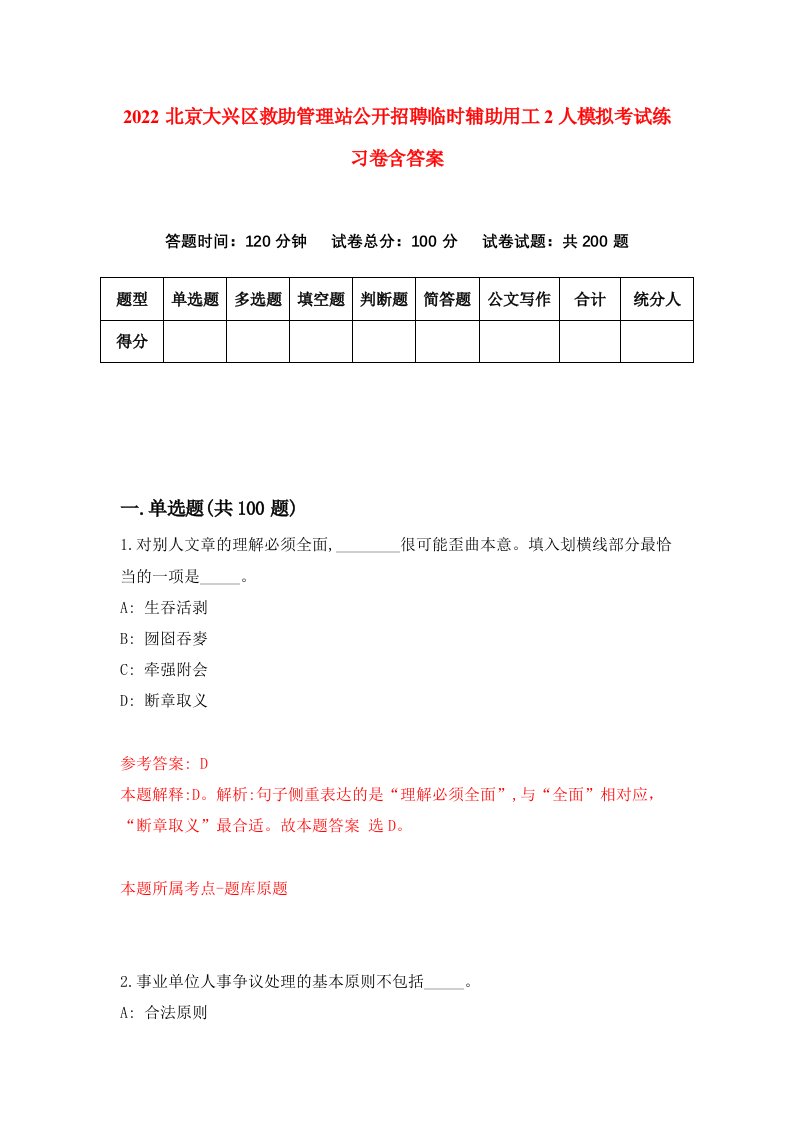 2022 北京大兴区救助管理站公开招聘临时辅助用工 2 人模拟考试练习卷含答案

答题时间：120 分钟　试卷总分：100 分　试卷试题：共 200 题

| 题型 | 单选题 | 多选题 | 填空题 | 判断题 | 简答题 | 公文写作 | 合计 | 统分人 |
|---|---|---|---|---|---|---|---|---|
| 得分 | | | | | | | | |

一.单选题(共 100 题)

1.对别人文章的理解必须全面,________很可能歪曲本意。填入划横线部分最恰当的一项是_____。

A: 生吞活剥

B: 囫囵吞枣

C: 牵强附会

D: 断章取义

参考答案: D

本题解释:D。解析:句子侧重表达的是“理解必须全面”,与“全面”相对应,“断章取义”最合适。故本题答案 选 D。

本题所属考点-题库原题

2.事业单位人事争议处理的基本原则不包括_____。

A: 合法原则